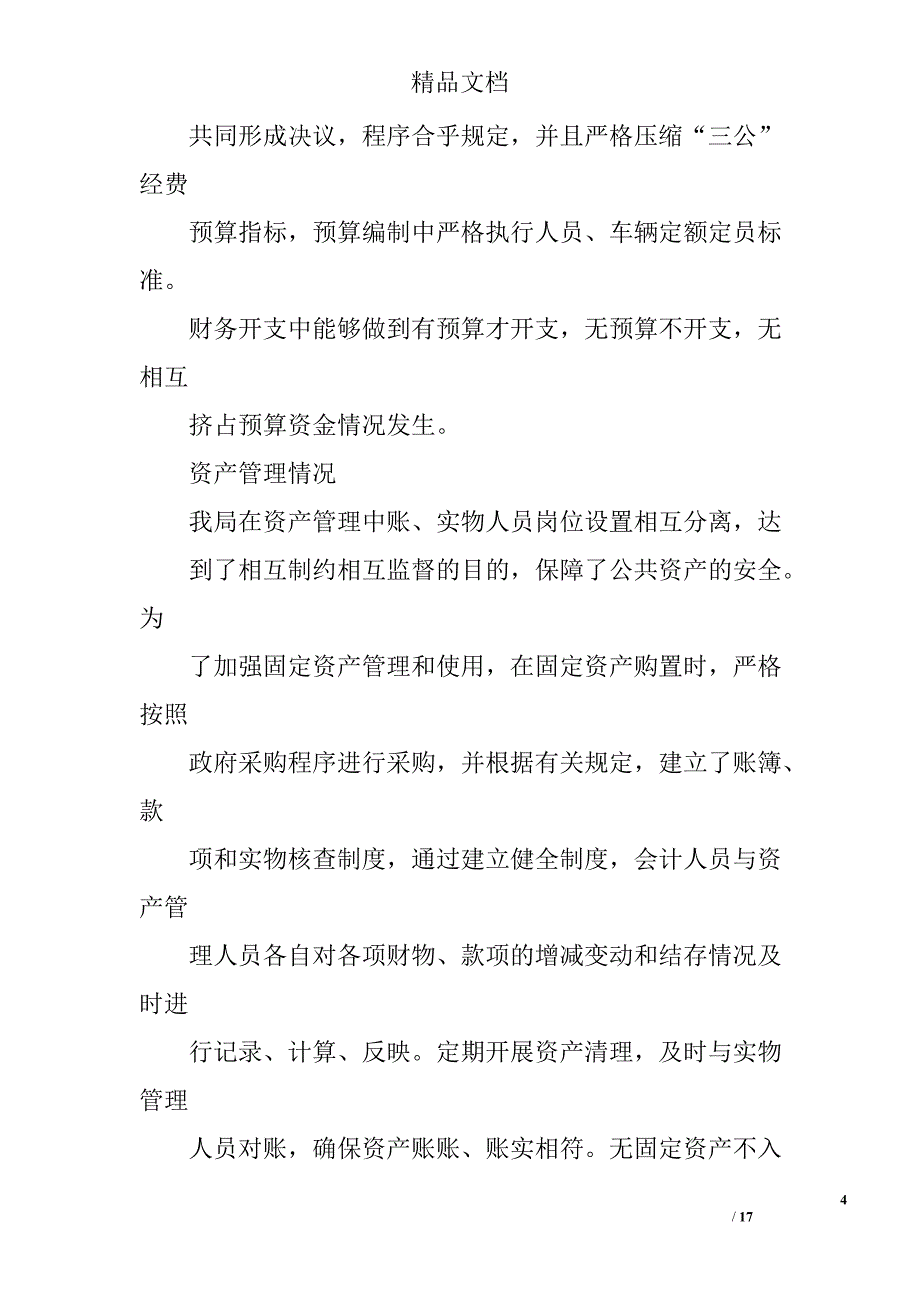 精品文档

共同形成决议，程序合乎规定，并且严格压缩“三公”经费

预算指标，预算编制中严格执行人员、车辆定额定员标准。

财务开支中能够做到有预算才开支，无预算不开支，无相互

挤占预算资金情况发生。

资产管理情况

我局在资产管理中账、实物人员岗位设置相互分离，达

到了相互制约相互监督的目的，保障了公共资产的安全。为

了加强固定资产管理和使用，在固定资产购置时，严格按照

政府采购程序进行采购，并根据有关规定，建立了账簿、款

项和实物核查制度，通过建立健全制度，会计人员与资产管

理人员各自对各项财物、款项的增减变动和结存情况及时进

行记录、计算、反映。定期开展资产清理，及时与实物管理

人员对账，确保资产账账、账实相符。无固定资产不入

4

/ 17